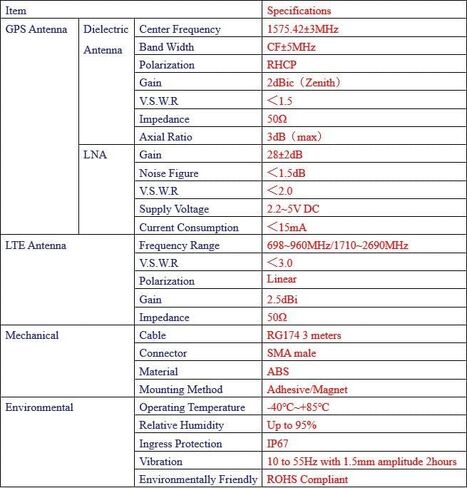 | Item | | | Specifications |
|---|---|---|---|
| GPS Antenna | Dielectric Antenna | Center Frequency | 1575.42±3MHz |
| | | Band Width | CF±5MHz |
| | | Polarization | RHCP |
| | | Gain | 2dBic（Zenith） |
| | | V.S.W.R | ＜1.5 |
| | | Impedance | 50Ω |
| | | Axial Ratio | 3dB（max） |
| | LNA | Gain | 28±2dB |
| | | Noise Figure | ＜1.5dB |
| | | V.S.W.R | ＜2.0 |
| | | Supply Voltage | 2.2~5V DC |
| | | Current Consumption | ＜15mA |
| LTE Antenna | | Frequency Range | 698~960MHz/1710~2690MHz |
| | | V.S.W.R | ＜3.0 |
| | | Polarization | Linear |
| | | Gain | 2.5dBi |
| | | Impedance | 50Ω |
| Mechanical | | Cable | RG174 3 meters |
| | | Connector | SMA male |
| | | Material | ABS |
| | | Mounting Method | Adhesive/Magnet |
| Environmental | | Operating Temperature | -40°C~+85°C |
| | | Relative Humidity | Up to 95% |
| | | Ingress Protection | IP67 |
| | | Vibration | 10 to 55Hz with 1.5mm amplitude 2hours |
| | | Environmentally Friendly | ROHS Compliant |